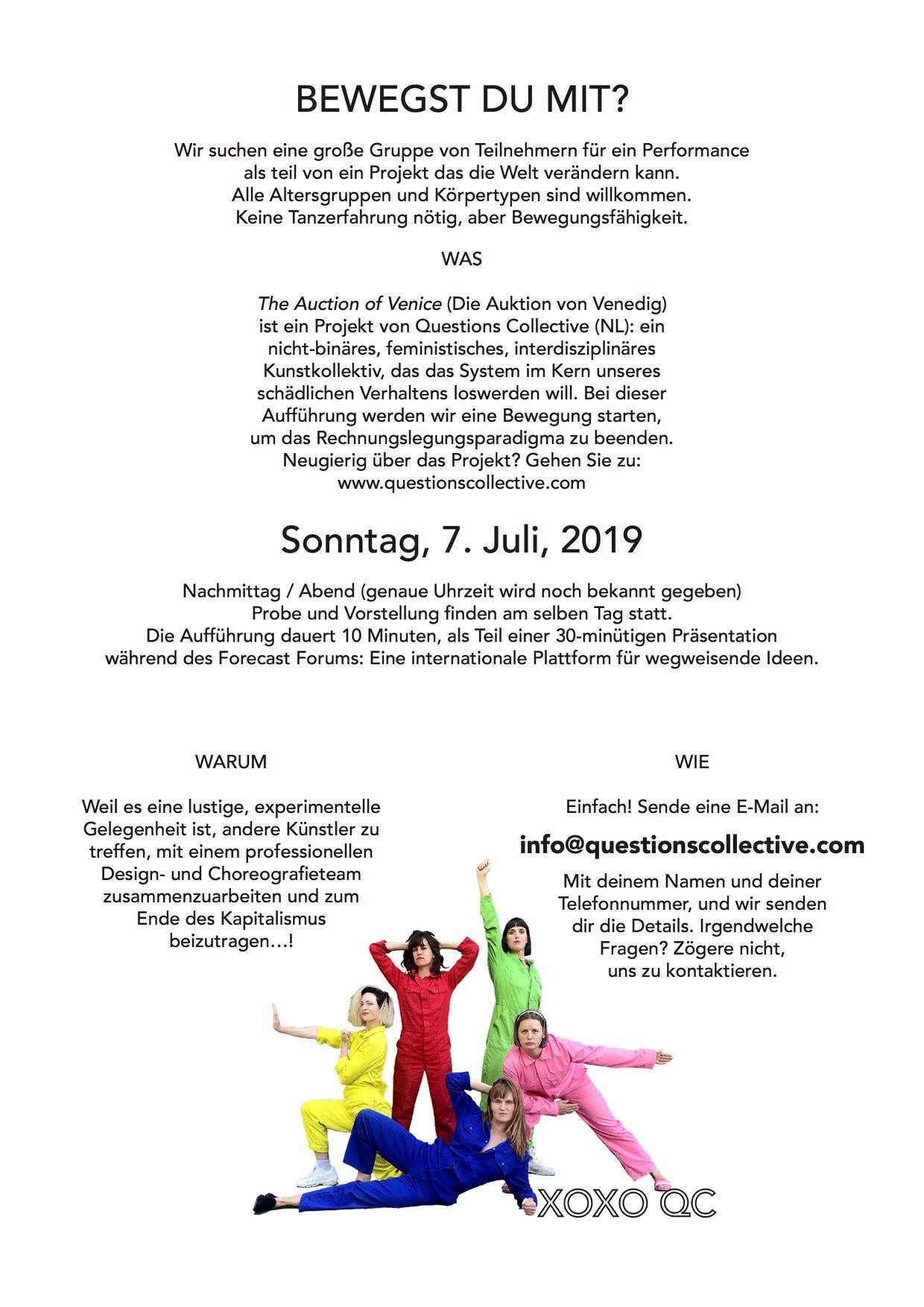 BEWEGST DU MIT?

Wir suchen eine große Gruppe von Teilnehmern für ein Performance als teil von ein Projekt das die Welt verändern kann. Alle Altersgruppen und Körpertypen sind willkommen. Keine Tanzerfahrung nötig, aber Bewegungsfähigkeit.

WAS

The Auction of Venice (Die Auktion von Venedig) ist ein Projekt von Questions Collective (NL): ein nicht-binäres, feministisches, interdisziplinäres Kunstkollektiv, das das System im Kern unseres schädlichen Verhaltens loswerden will. Bei dieser Aufführung werden wir eine Bewegung starten, um das Rechnungslegungsparadigma zu beenden. Neugierig über das Projekt? Gehen Sie zu: www.questionscollective.com

Sonntag, 7. Juli, 2019

Nachmittag / Abend (genaue Uhrzeit wird noch bekannt gegeben) Probe und Vorstellung finden am selben Tag statt. Die Aufführung dauert 10 Minuten, als Teil einer 30-minütigen Präsentation während des Forecast Forums: Eine internationale Plattform für wegweisende Ideen.

WARUM

Weil es eine lustige, experimentelle Gelegenheit ist, andere Künstler zu treffen, mit einem professionellen Design- und Choreografieteam zusammenzuarbeiten und zum Ende des Kapitalismus beizutragen…!

WIE

Einfach! Sende eine E-Mail an:

info@questionscollective.com

Mit deinem Namen und deiner Telefonnummer, und wir senden dir die Details. Irgendwelche Fragen? Zögere nicht, uns zu kontaktieren.

XOXO QC